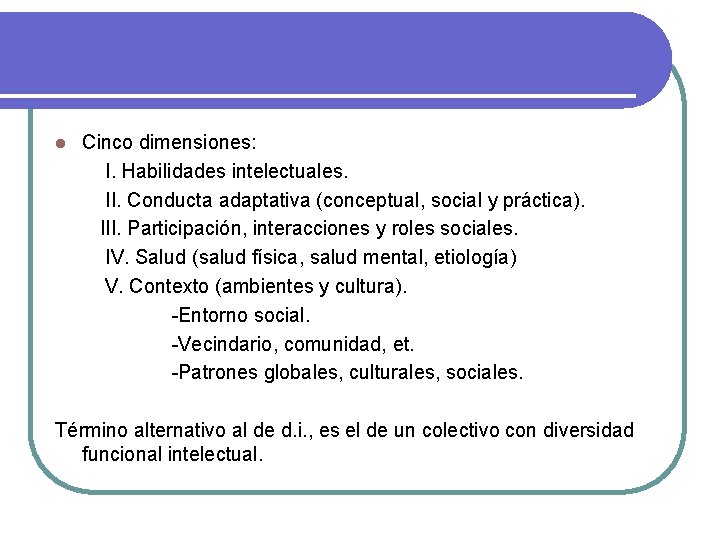 Cinco dimensiones:

I. Habilidades intelectuales.

II. Conducta adaptativa (conceptual, social y práctica).

III. Participación, interacciones y roles sociales.

IV. Salud (salud física, salud mental, etiología)

V. Contexto (ambientes y cultura).

-Entorno social.

-Vecindario, comunidad, et.

-Patrones globales, culturales, sociales.

Término alternativo al de d.i., es el de un colectivo con diversidad funcional intelectual.